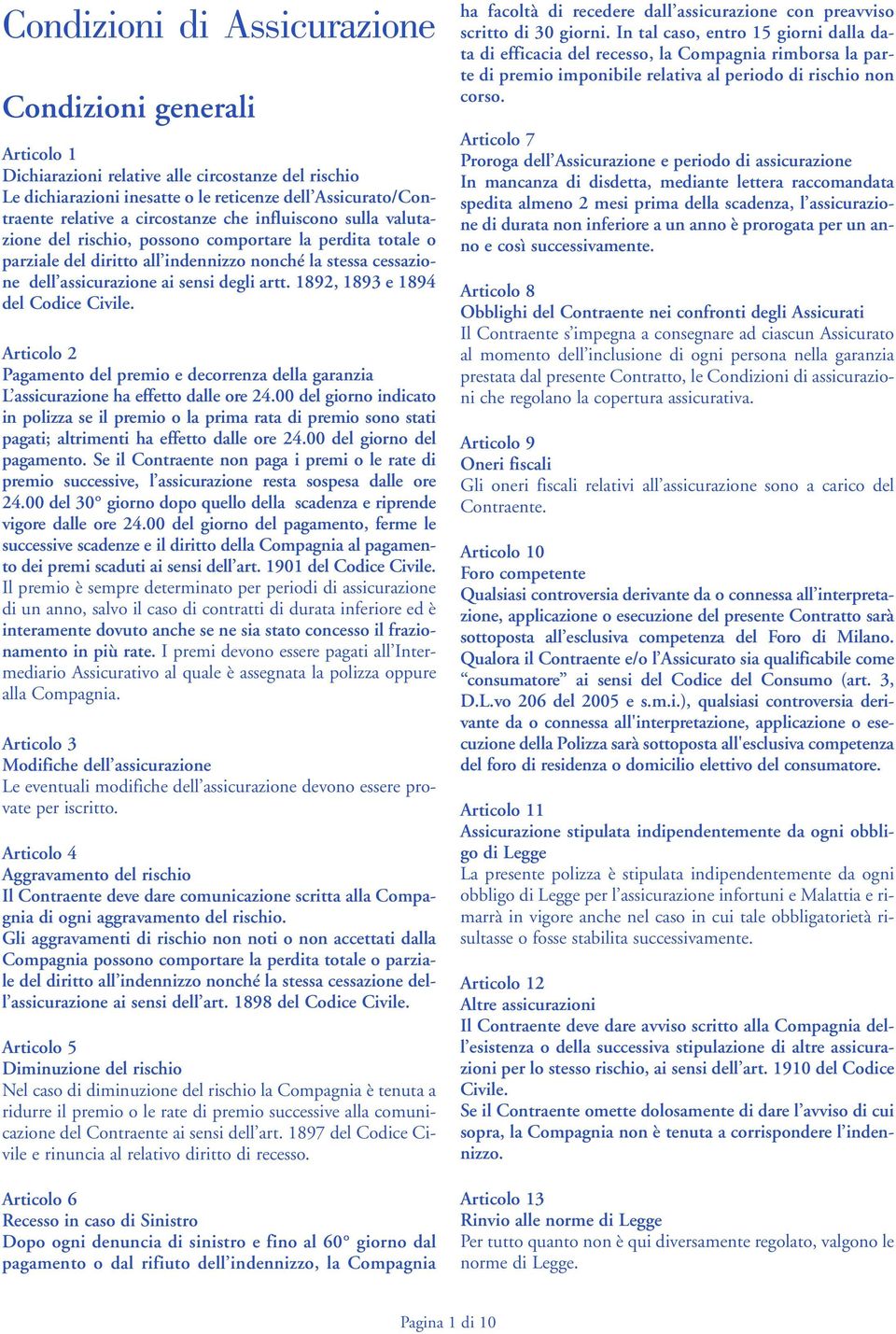 Condizioni di Assicurazione

Condizioni generali

Articolo 1
Dichiarazioni relative alle circostanze del rischio
Le dichiarazioni inesatte o le reticenze dell'Assicurato/Contraente relative a circostanze che influiscono sulla valutazione del rischio, possono comportare la perdita totale o parziale del diritto all'indennizzo nonché la stessa cessazione dell'assicurazione ai sensi degli artt. 1892, 1893 e 1894 del Codice Civile.

Articolo 2
Pagamento del premio e decorrenza della garanzia
L'assicurazione ha effetto dalle ore 24.00 del giorno indicato in polizza se il premio o la prima rata di premio sono stati pagati; altrimenti ha effetto dalle ore 24.00 del giorno del pagamento. Se il Contraente non paga i premi o le rate di premio successive, l'assicurazione resta sospesa dalle ore 24.00 del 30° giorno dopo quello della scadenza e riprende vigore dalle ore 24.00 del giorno del pagamento, ferme le successive scadenze e il diritto della Compagnia al pagamento dei premi scaduti ai sensi dell'art. 1901 del Codice Civile.
Il premio è sempre determinato per periodi di assicurazione di un anno, salvo il caso di contratti di durata inferiore ed è interamente dovuto anche se ne sia stato concesso il frazionamento in più rate. I premi devono essere pagati all'Intermediario Assicurativo al quale è assegnata la polizza oppure alla Compagnia.

Articolo 3
Modifiche dell'assicurazione
Le eventuali modifiche dell'assicurazione devono essere provate per iscritto.

Articolo 4
Aggravamento del rischio
Il Contraente deve dare comunicazione scritta alla Compagnia di ogni aggravamento del rischio.
Gli aggravamenti di rischio non noti o non accettati dalla Compagnia possono comportare la perdita totale o parziale del diritto all'indennizzo nonché la stessa cessazione dell'assicurazione ai sensi dell'art. 1898 del Codice Civile.

Articolo 5
Diminuzione del rischio
Nel caso di diminuzione del rischio la Compagnia è tenuta a ridurre il premio o le rate di premio successive alla comunicazione del Contraente ai sensi dell'art. 1897 del Codice Civile e rinuncia al relativo diritto di recesso.

Articolo 6
Recesso in caso di Sinistro
Dopo ogni denuncia di sinistro e fino al 60° giorno dal pagamento o dal rifiuto dell'indennizzo, la Compagnia ha facoltà di recedere dall'assicurazione con preavviso scritto di 30 giorni. In tal caso, entro 15 giorni dalla data di efficacia del recesso, la Compagnia rimborsa la parte di premio imponibile relativa al periodo di rischio non corso.

Articolo 7
Proroga dell'Assicurazione e periodo di assicurazione
In mancanza di disdetta, mediante lettera raccomandata spedita almeno 2 mesi prima della scadenza, l'assicurazione di durata non inferiore a un anno è prorogata per un anno e così successivamente.

Articolo 8
Obblighi del Contraente nei confronti degli Assicurati
Il Contraente s'impegna a consegnare ad ciascun Assicurato al momento dell'inclusione di ogni persona nella garanzia prestata dal presente Contratto, le Condizioni di assicurazioni che regolano la copertura assicurativa.

Articolo 9
Oneri fiscali
Gli oneri fiscali relativi all'assicurazione sono a carico del Contraente.

Articolo 10
Foro competente
Qualsiasi controversia derivante da o connessa all'interpretazione, applicazione o esecuzione del presente Contratto sarà sottoposta all'esclusiva competenza del Foro di Milano. Qualora il Contraente e/o l'Assicurato sia qualificabile come "consumatore" ai sensi del Codice del Consumo (art. 3, D.L.vo 206 del 2005 e s.m.i.), qualsiasi controversia derivante da o connessa all'interpretazione, applicazione o esecuzione della Polizza sarà sottoposta all'esclusiva competenza del foro di residenza o domicilio elettivo del consumatore.

Articolo 11
Assicurazione stipulata indipendentemente da ogni obbligo di Legge
La presente polizza è stipulata indipendentemente da ogni obbligo di Legge per l'assicurazione infortuni e Malattia e rimarrà in vigore anche nel caso in cui tale obbligatorietà risultasse o fosse stabilita successivamente.

Articolo 12
Altre assicurazioni
Il Contraente deve dare avviso scritto alla Compagnia dell'esistenza o della successiva stipulazione di altre assicurazioni per lo stesso rischio, ai sensi dell'art. 1910 del Codice Civile.
Se il Contraente omette dolosamente di dare l'avviso di cui sopra, la Compagnia non è tenuta a corrispondere l'indennizzo.

Articolo 13
Rinvio alle norme di Legge
Per tutto quanto non è qui diversamente regolato, valgono le norme di Legge.

Pagina 1 di 10